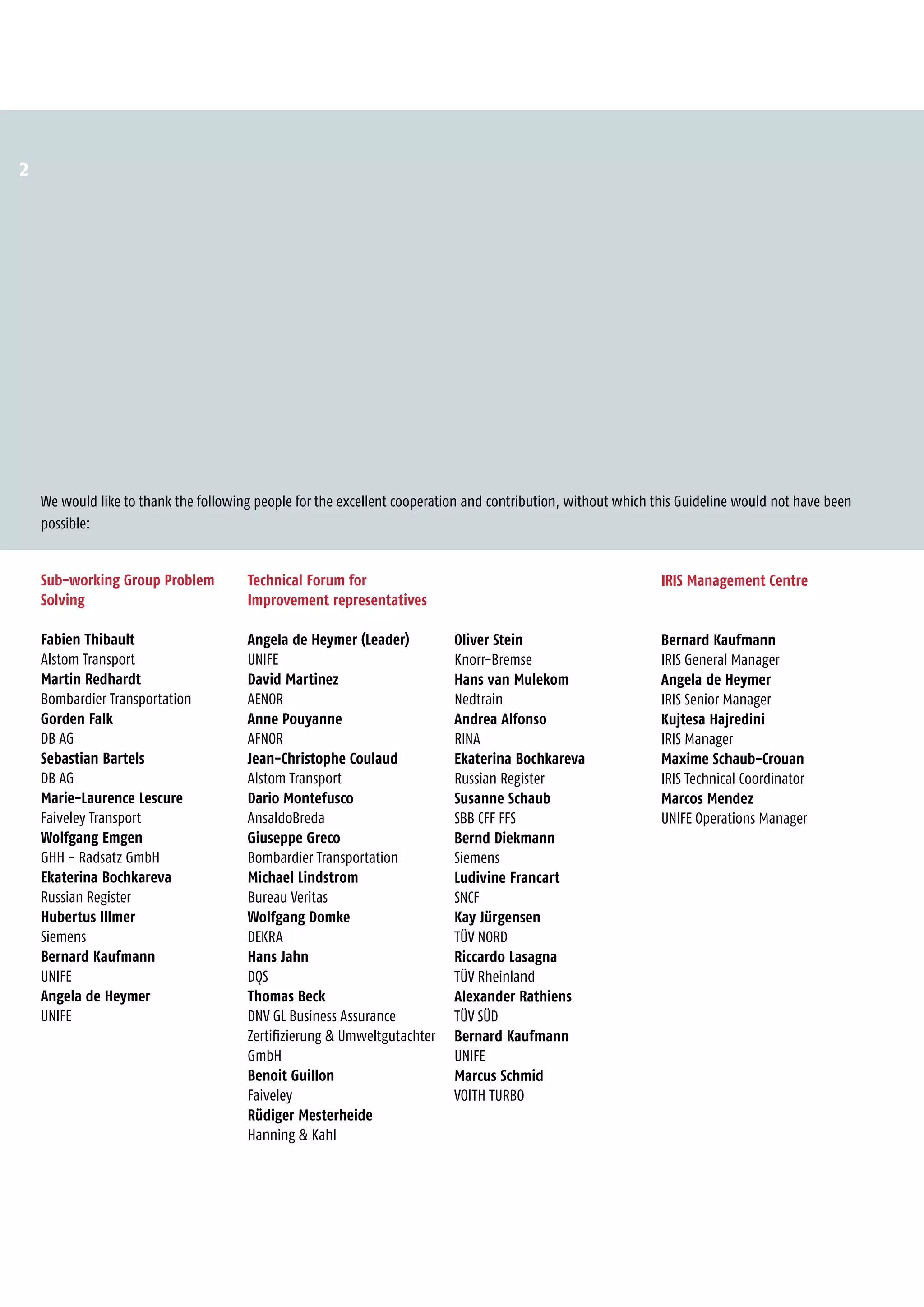 2

We would like to thank the following people for the excellent cooperation and contribution, without which this Guideline would not have been possible:

Sub-working Group Problem Solving

Fabien Thibault
Alstom Transport
Martin Redhardt
Bombardier Transportation
Gorden Falk
DB AG
Sebastian Bartels
DB AG
Marie-Laurence Lescure
Faiveley Transport
Wolfgang Emgen
GHH - Radsatz GmbH
Ekaterina Bochkareva
Russian Register
Hubertus Illmer
Siemens
Bernard Kaufmann
UNIFE
Angela de Heymer
UNIFE

Technical Forum for Improvement representatives

Angela de Heymer (Leader)
UNIFE
David Martinez
AENOR
Anne Pouyanne
AFNOR
Jean-Christophe Coulaud
Alstom Transport
Dario Montefusco
AnsaldoBreda
Giuseppe Greco
Bombardier Transportation
Michael Lindstrom
Bureau Veritas
Wolfgang Domke
DEKRA
Hans Jahn
DQS
Thomas Beck
DNV GL Business Assurance Zertifizierung & Umweltgutachter GmbH
Benoit Guillon
Faiveley
Rüdiger Mesterheide
Hanning & Kahl

Oliver Stein
Knorr-Bremse
Hans van Mulekom
Nedtrain
Andrea Alfonso
RINA
Ekaterina Bochkareva
Russian Register
Susanne Schaub
SBB CFF FFS
Bernd Diekmann
Siemens
Ludivine Francart
SNCF
Kay Jürgensen
TÜV NORD
Riccardo Lasagna
TÜV Rheinland
Alexander Rathiens
TÜV SÜD
Bernard Kaufmann
UNIFE
Marcus Schmid
VOITH TURBO

IRIS Management Centre

Bernard Kaufmann
IRIS General Manager
Angela de Heymer
IRIS Senior Manager
Kujtesa Hajredini
IRIS Manager
Maxime Schaub-Crouan
IRIS Technical Coordinator
Marcos Mendez
UNIFE Operations Manager